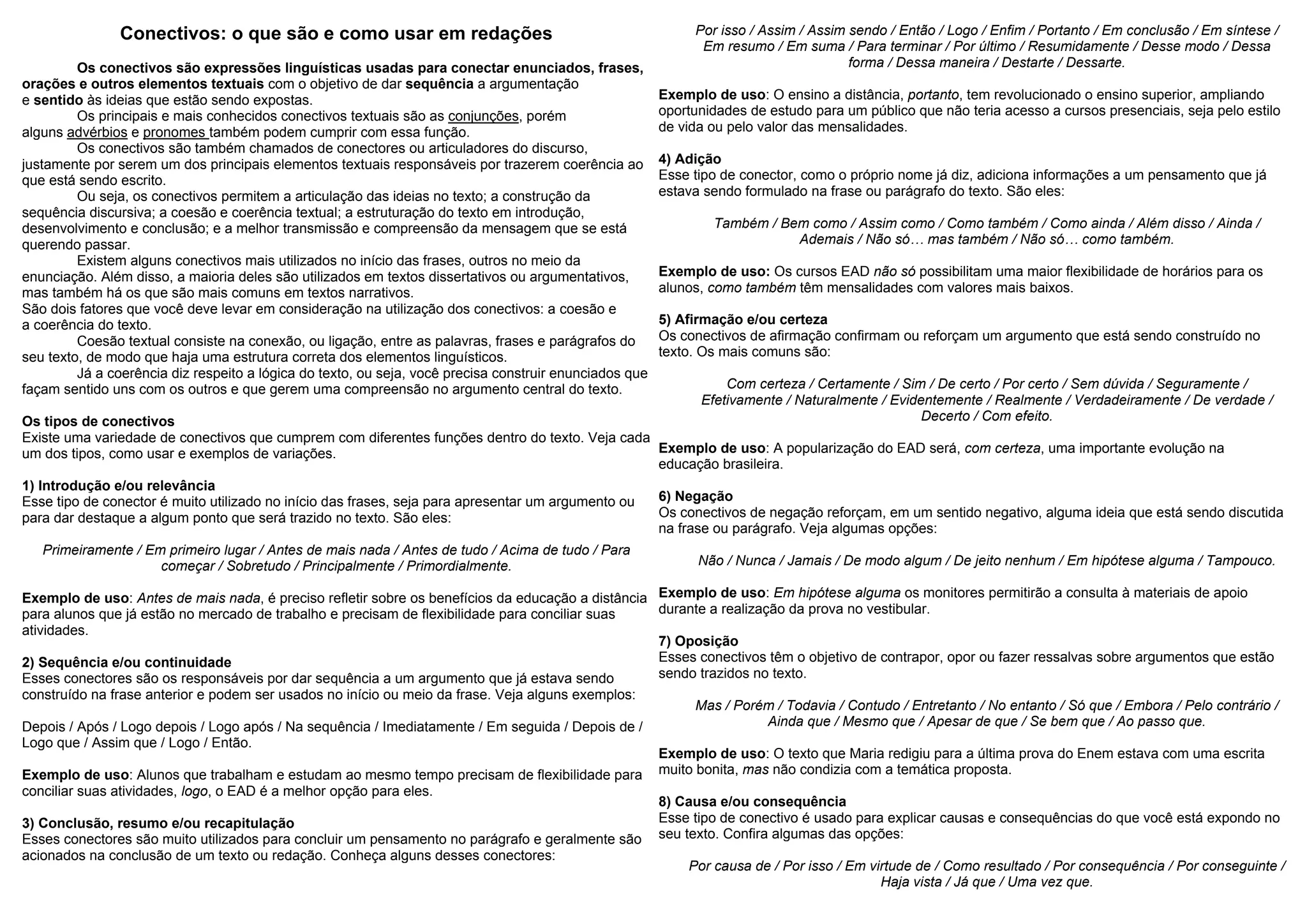 Conectivos: o que são e como usar em redações

Os conectivos são expressões linguísticas usadas para conectar enunciados, frases, orações e outros elementos textuais com o objetivo de dar sequência a argumentação e sentido às ideias que estão sendo expostas.

Os principais e mais conhecidos conectivos textuais são as conjunções, porém alguns advérbios e pronomes também podem cumprir com essa função.

Os conectivos são também chamados de conectores ou articuladores do discurso, justamente por serem um dos principais elementos textuais responsáveis por trazerem coerência ao que está sendo escrito.

Ou seja, os conectivos permitem a articulação das ideias no texto; a construção da sequência discursiva; a coesão e coerência textual; a estruturação do texto em introdução, desenvolvimento e conclusão; e a melhor transmissão e compreensão da mensagem que se está querendo passar.

Existem alguns conectivos mais utilizados no início das frases, outros no meio da enunciação. Além disso, a maioria deles são utilizados em textos dissertativos ou argumentativos, mas também há os que são mais comuns em textos narrativos.
São dois fatores que você deve levar em consideração na utilização dos conectivos: a coesão e a coerência do texto.

Coesão textual consiste na conexão, ou ligação, entre as palavras, frases e parágrafos do seu texto, de modo que haja uma estrutura correta dos elementos linguísticos.

Já a coerência diz respeito a lógica do texto, ou seja, você precisa construir enunciados que façam sentido uns com os outros e que gerem uma compreensão no argumento central do texto.

Os tipos de conectivos
Existe uma variedade de conectivos que cumprem com diferentes funções dentro do texto. Veja cada um dos tipos, como usar e exemplos de variações.

1) Introdução e/ou relevância
Esse tipo de conector é muito utilizado no início das frases, seja para apresentar um argumento ou para dar destaque a algum ponto que será trazido no texto. São eles:

Primeiramente / Em primeiro lugar / Antes de mais nada / Antes de tudo / Acima de tudo / Para começar / Sobretudo / Principalmente / Primordialmente.

Exemplo de uso: Antes de mais nada, é preciso refletir sobre os benefícios da educação a distância para alunos que já estão no mercado de trabalho e precisam de flexibilidade para conciliar suas atividades.

2) Sequência e/ou continuidade
Esses conectores são os responsáveis por dar sequência a um argumento que já estava sendo construído na frase anterior e podem ser usados no início ou meio da frase. Veja alguns exemplos:

Depois / Após / Logo depois / Logo após / Na sequência / Imediatamente / Em seguida / Depois de / Logo que / Assim que / Logo / Então.

Exemplo de uso: Alunos que trabalham e estudam ao mesmo tempo precisam de flexibilidade para conciliar suas atividades, logo, o EAD é a melhor opção para eles.

3) Conclusão, resumo e/ou recapitulação
Esses conectores são muito utilizados para concluir um pensamento no parágrafo e geralmente são acionados na conclusão de um texto ou redação. Conheça alguns desses conectores:

Por isso / Assim / Assim sendo / Então / Logo / Enfim / Portanto / Em conclusão / Em síntese / Em resumo / Em suma / Para terminar / Por último / Resumidamente / Desse modo / Dessa forma / Dessa maneira / Destarte / Dessarte.

Exemplo de uso: O ensino a distância, portanto, tem revolucionado o ensino superior, ampliando oportunidades de estudo para um público que não teria acesso a cursos presenciais, seja pelo estilo de vida ou pelo valor das mensalidades.

4) Adição
Esse tipo de conector, como o próprio nome já diz, adiciona informações a um pensamento que já estava sendo formulado na frase ou parágrafo do texto. São eles:

Também / Bem como / Assim como / Como também / Como ainda / Além disso / Ainda / Ademais / Não só… mas também / Não só… como também.

Exemplo de uso: Os cursos EAD não só possibilitam uma maior flexibilidade de horários para os alunos, como também têm mensalidades com valores mais baixos.

5) Afirmação e/ou certeza
Os conectivos de afirmação confirmam ou reforçam um argumento que está sendo construído no texto. Os mais comuns são:

Com certeza / Certamente / Sim / De certo / Por certo / Sem dúvida / Seguramente / Efetivamente / Naturalmente / Evidentemente / Realmente / Verdadeiramente / De verdade / Decerto / Com efeito.

Exemplo de uso: A popularização do EAD será, com certeza, uma importante evolução na educação brasileira.

6) Negação
Os conectivos de negação reforçam, em um sentido negativo, alguma ideia que está sendo discutida na frase ou parágrafo. Veja algumas opções:

Não / Nunca / Jamais / De modo algum / De jeito nenhum / Em hipótese alguma / Tampouco.

Exemplo de uso: Em hipótese alguma os monitores permitirão a consulta à materiais de apoio durante a realização da prova no vestibular.

7) Oposição
Esses conectivos têm o objetivo de contrapor, opor ou fazer ressalvas sobre argumentos que estão sendo trazidos no texto.

Mas / Porém / Todavia / Contudo / Entretanto / No entanto / Só que / Embora / Pelo contrário / Ainda que / Mesmo que / Apesar de que / Se bem que / Ao passo que.

Exemplo de uso: O texto que Maria redigiu para a última prova do Enem estava com uma escrita muito bonita, mas não condizia com a temática proposta.

8) Causa e/ou consequência
Esse tipo de conectivo é usado para explicar causas e consequências do que você está expondo no seu texto. Confira algumas das opções:

Por causa de / Por isso / Em virtude de / Como resultado / Por consequência / Por conseguinte / Haja vista / Já que / Uma vez que.